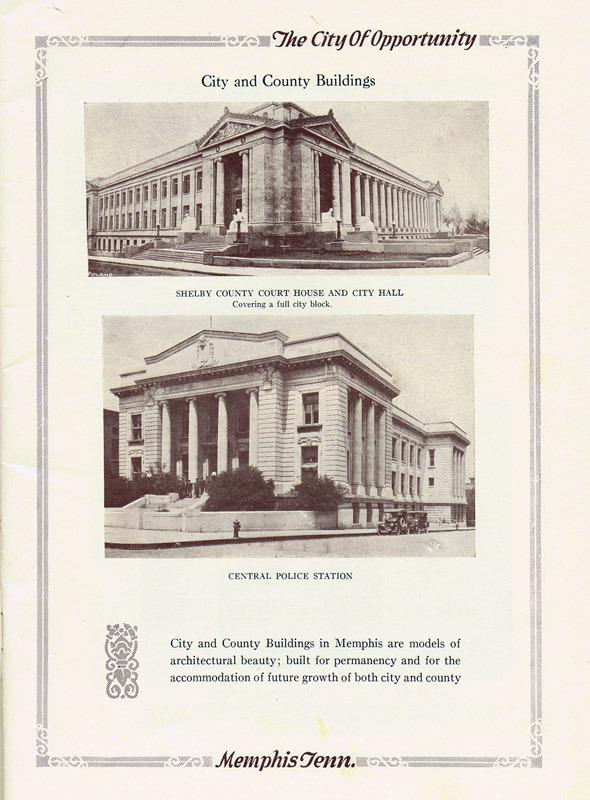 The City Of Opportunity

City and County Buildings

SHELBY COUNTY COURT HOUSE AND CITY HALL
Covering a full city block.

CENTRAL POLICE STATION

City and County Buildings in Memphis are models of architectural beauty; built for permanency and for the accommodation of future growth of both city and county

Memphis Tenn.